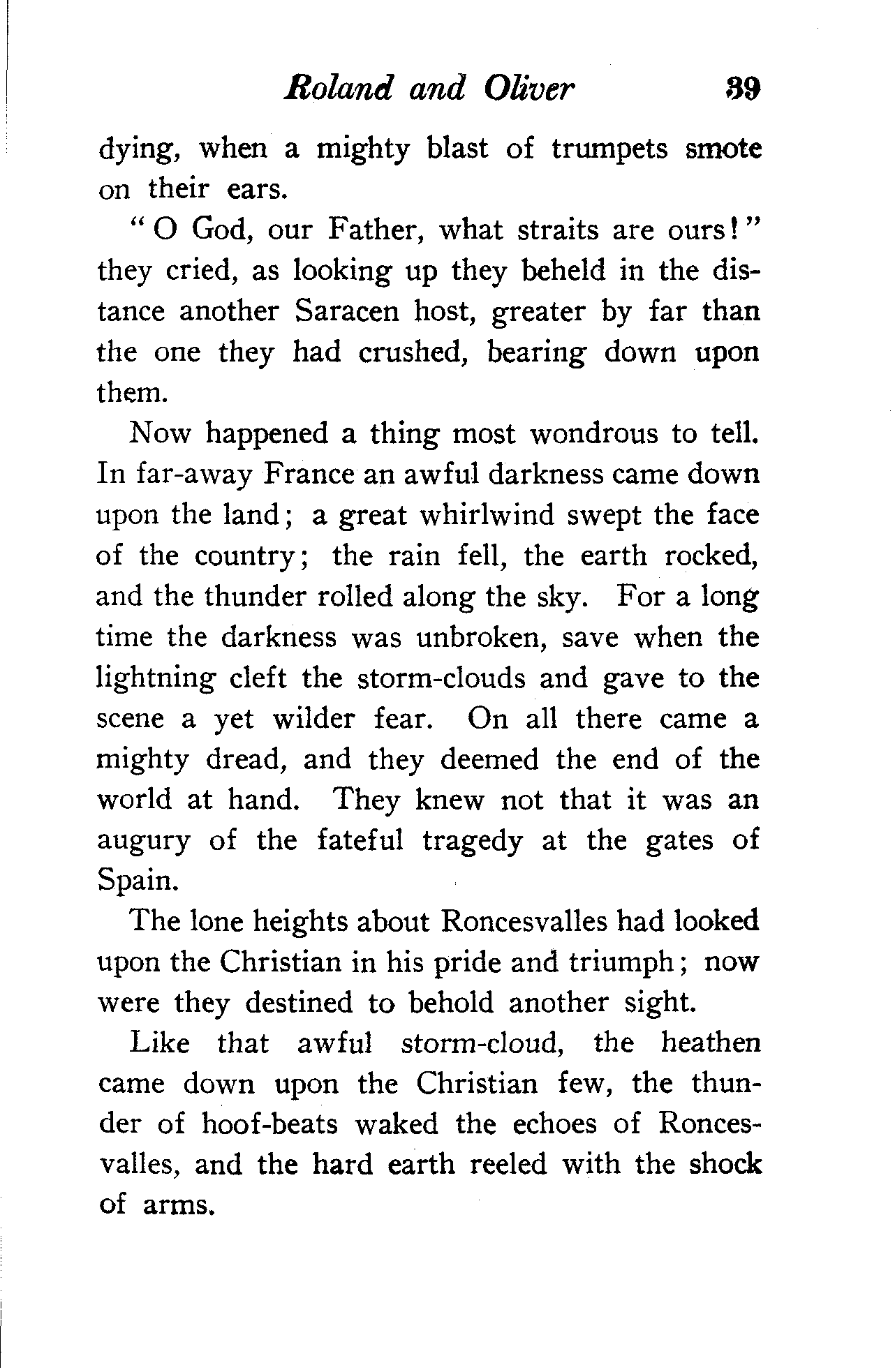 Roland and Oliver 39

dying, when a mighty blast of trumpets smote on their ears.

"O God, our Father, what straits are ours!" they cried, as looking up they beheld in the distance another Saracen host, greater by far than the one they had crushed, bearing down upon them.

Now happened a thing most wondrous to tell. In far-away France an awful darkness came down upon the land; a great whirlwind swept the face of the country; the rain fell, the earth rocked, and the thunder rolled along the sky. For a long time the darkness was unbroken, save when the lightning cleft the storm-clouds and gave to the scene a yet wilder fear. On all there came a mighty dread, and they deemed the end of the world at hand. They knew not that it was an augury of the fateful tragedy at the gates of Spain.

The lone heights about Roncesvalles had looked upon the Christian in his pride and triumph; now were they destined to behold another sight.

Like that awful storm-cloud, the heathen came down upon the Christian few, the thunder of hoof-beats waked the echoes of Roncesvalles, and the hard earth reeled with the shock of arms.